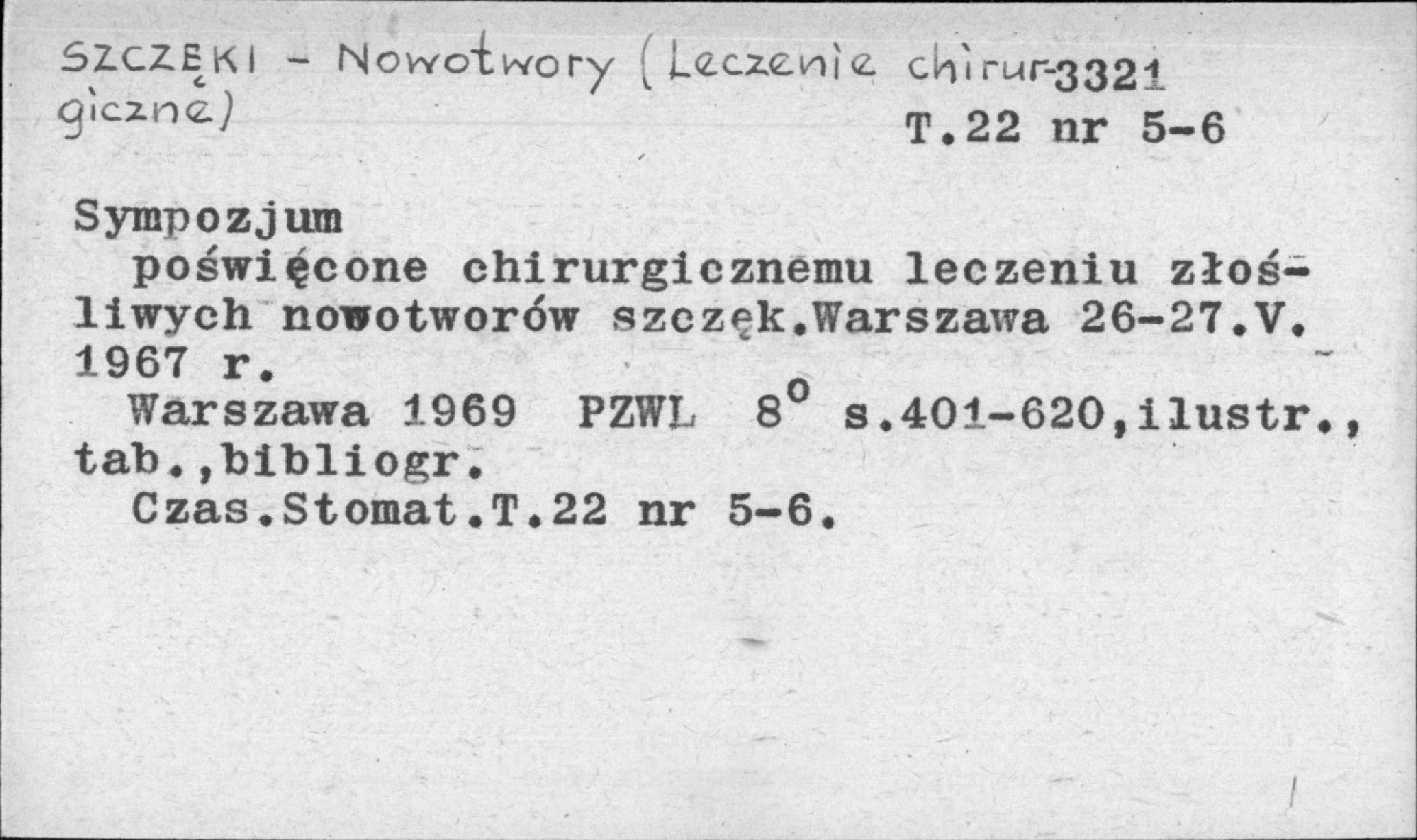 SZCZĘKI - Nowotwory (Leczenie chirurgiczne)

3321
T.22 nr 5-6

Sympozjum
poświęcone chirurgicznemu leczeniu złośliwych nowotworów szczęk.Warszawa 26-27.V. 1967 r.
Warszawa 1969 PZWL $8^o$ s.401-620,ilustr., tab.,bibliogr.
Czas.Stomat.T.22 nr 5-6.